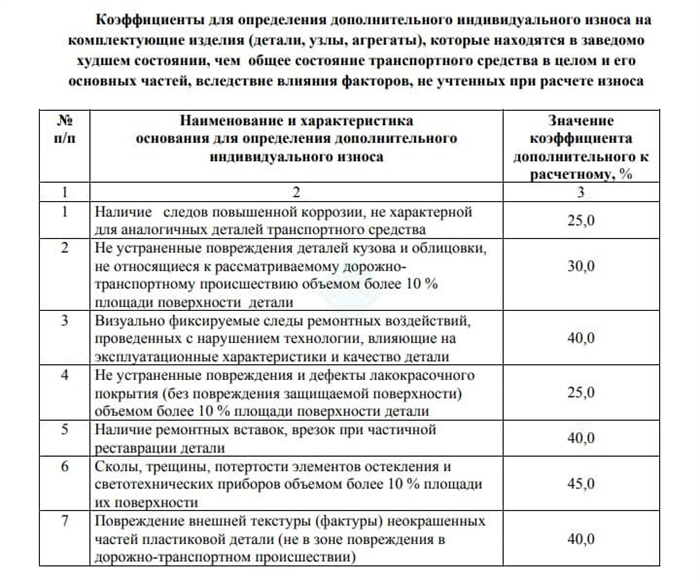 Коэффициенты для определения дополнительного индивидуального износа на комплектующие изделия (детали, узлы, агрегаты), которые находятся в заведомо худшем состоянии, чем общее состояние транспортного средства в целом и его основных частей, вследствие влияния факторов, не учтенных при расчете износа

| № п/п | Наименование и характеристика основания для определения дополнительного индивидуального износа | Значение коэффициента дополнительного к расчетному, % |
|---|---|---|
| 1 | 2 | 3 |
| 1 | Наличие следов повышенной коррозии, не характерной для аналогичных деталей транспортного средства | 25,0 |
| 2 | Не устраненные повреждения деталей кузова и облицовки, не относящиеся к рассматриваемому дорожно-транспортному происшествию объемом более 10 % площади поверхности детали | 30,0 |
| 3 | Визуально фиксируемые следы ремонтных воздействий, проведенных с нарушением технологии, влияющие на эксплуатационные характеристики и качество детали | 40,0 |
| 4 | Не устраненные повреждения и дефекты лакокрасочного покрытия (без повреждения защищаемой поверхности) объемом более 10 % площади поверхности детали | 25,0 |
| 5 | Наличие ремонтных вставок, врезок при частичной реставрации детали | 40,0 |
| 6 | Сколы, трещины, потертости элементов остекления и светотехнических приборов объемом более 10 % площади их поверхности | 45,0 |
| 7 | Повреждение внешней текстуры (фактуры) неокрашенных частей пластиковой детали (не в зоне повреждения в дорожно-транспортном происшествии) | 40,0 |